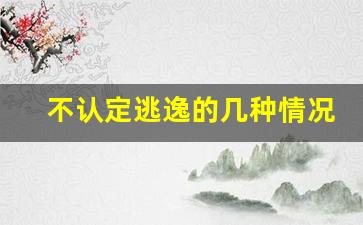 不认定逃逸的几种情况